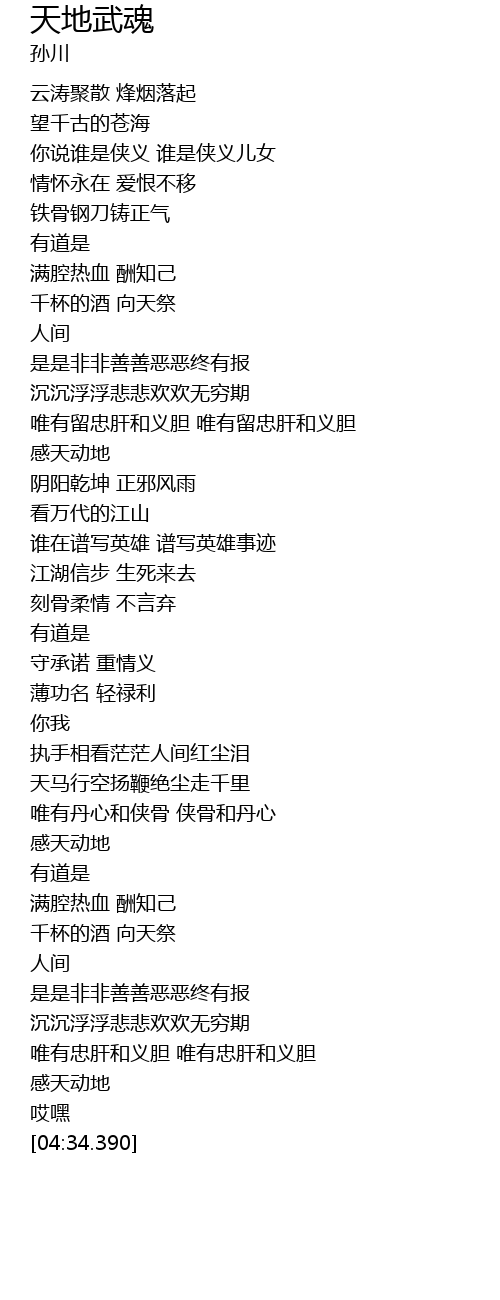 天地武魂
孙川

云涛聚散 烽烟落起
望千古的苍海
你说谁是侠义 谁是侠义儿女
情怀永在 爱恨不移
铁骨钢刀铸正气
有道是
满腔热血 酬知己
千杯的酒 向天祭
人间
是是非非善善恶恶终有报
沉沉浮浮悲悲欢欢无穷期
唯有留忠肝和义胆 唯有留忠肝和义胆
感天动地
阴阳乾坤 正邪风雨
看万代的江山
谁在谱写英雄 谱写英雄事迹
江湖信步 生死来去
刻骨柔情 不言弃
有道是
守承诺 重情义
薄功名 轻禄利
你我
执手相看茫茫人间红尘泪
天马行空扬鞭绝尘走千里
唯有丹心和侠骨 侠骨和丹心
感天动地
有道是
满腔热血 酬知己
千杯的酒 向天祭
人间
是是非非善善恶恶终有报
沉沉浮浮悲悲欢欢无穷期
唯有忠肝和义胆 唯有忠肝和义胆
感天动地
哎嘿
[04:34.390]